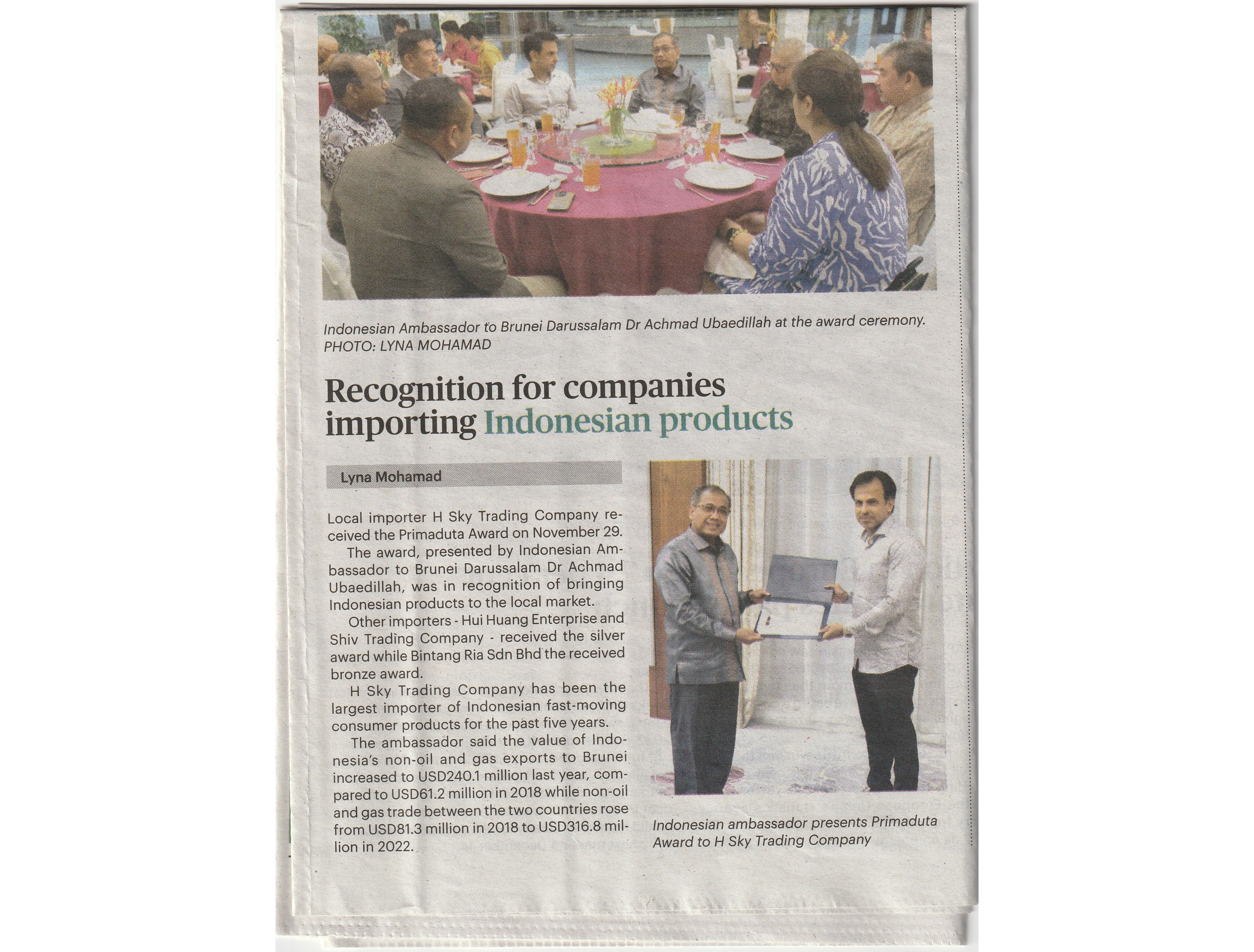 Indonesian Ambassador to Brunei Darussalam Dr Achmad Ubaedillah at the award ceremony. PHOTO: LYNA MOHAMAD

Recognition for companies importing Indonesian products

Lyna Mohamad

Local importer H Sky Trading Company received the Primaduta Award on November 29.

The award, presented by Indonesian Ambassador to Brunei Darussalam Dr Achmad Ubaedillah, was in recognition of bringing Indonesian products to the local market.

Other importers - Hui Huang Enterprise and Shiv Trading Company - received the silver award while Bintang Ria Sdn Bhd the received bronze award.

H Sky Trading Company has been the largest importer of Indonesian fast-moving consumer products for the past five years.

The ambassador said the value of Indonesia's non-oil and gas exports to Brunei increased to USD240.1 million last year, compared to USD61.2 million in 2018 while non-oil and gas trade between the two countries rose from USD81.3 million in 2018 to USD316.8 million in 2022.

Indonesian ambassador presents Primaduta Award to H Sky Trading Company